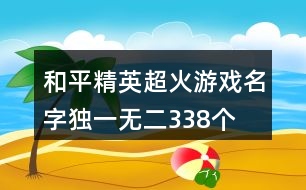 和平精英超火游戏名字独一无二338个